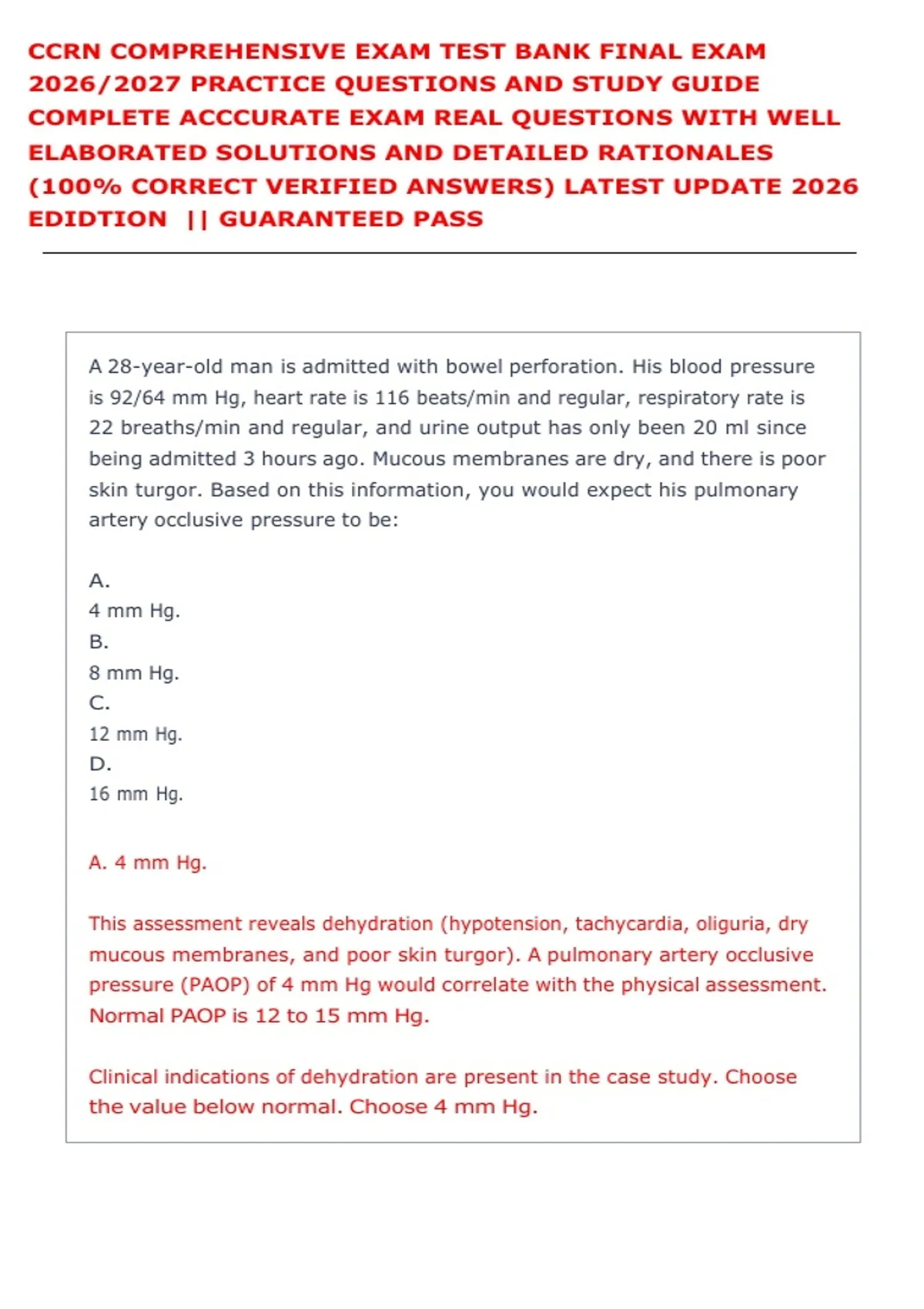 CCRN COMPREHENSIVE EXAM TEST BANK FINAL EXAM 2026/2027 PRACTICE QUESTIONS AND STUDY GUIDE COMPLETE ACCCURATE EXAM REAL QUESTIONS WITH WELL ELABORATED SOLUTIONS AND DETAILED RATIONALES (100% CORRECT VERIFIED ANSWERS) LATEST UPDATE 2026 EDIDTION || GUARANTEED PASS

A 28-year-old man is admitted with bowel perforation. His blood pressure is 92/64 mm Hg, heart rate is 116 beats/min and regular, respiratory rate is 22 breaths/min and regular, and urine output has only been 20 ml since being admitted 3 hours ago. Mucous membranes are dry, and there is poor skin turgor. Based on this information, you would expect his pulmonary artery occlusive pressure to be:

A.
4 mm Hg.
B.
8 mm Hg.
C.
12 mm Hg.
D.
16 mm Hg.

A. 4 mm Hg.

This assessment reveals dehydration (hypotension, tachycardia, oliguria, dry mucous membranes, and poor skin turgor). A pulmonary artery occlusive pressure (PAOP) of 4 mm Hg would correlate with the physical assessment. Normal PAOP is 12 to 15 mm Hg.

Clinical indications of dehydration are present in the case study. Choose the value below normal. Choose 4 mm Hg.